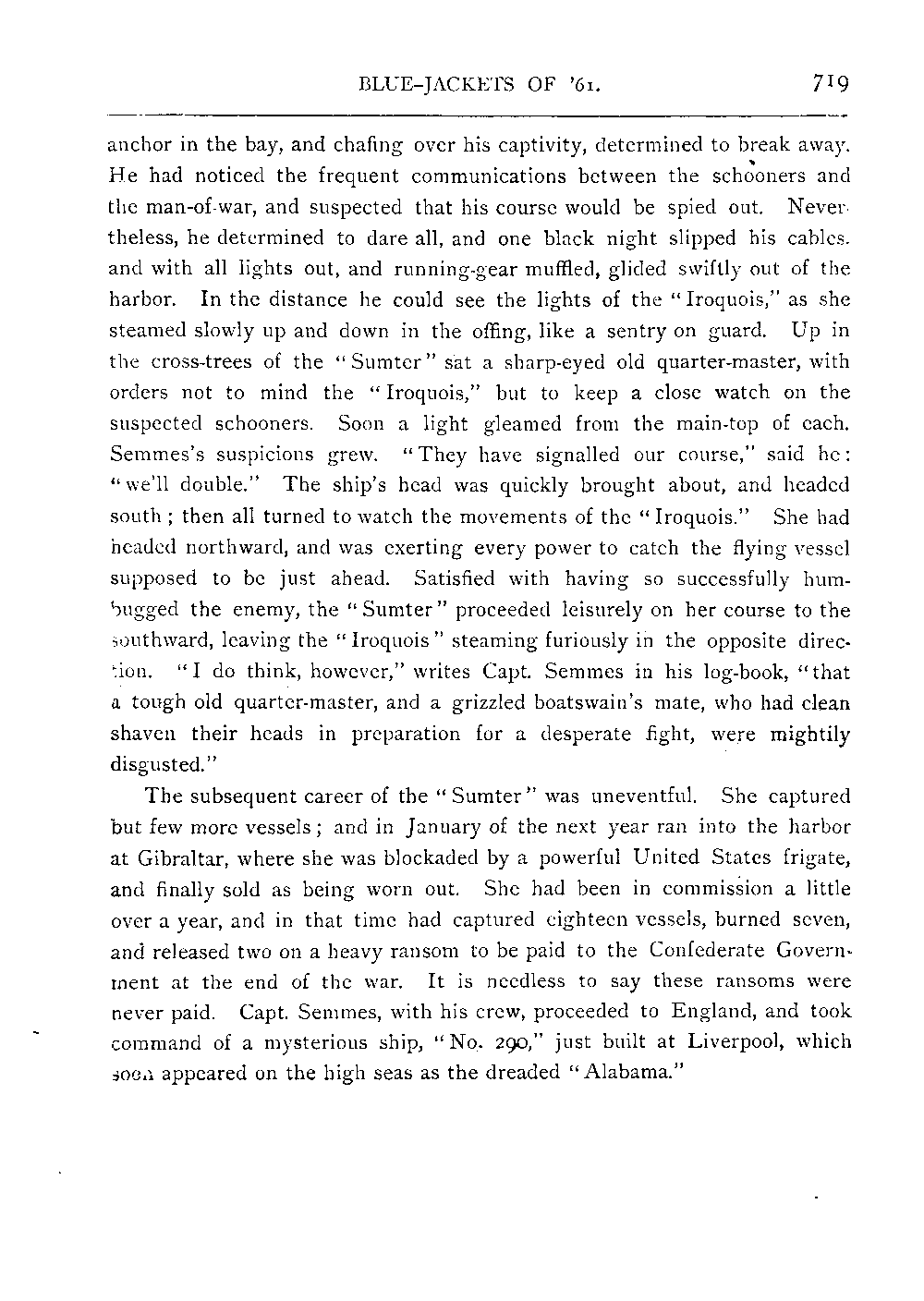 BLUE-JACKETS OF '61. 719

anchor in the bay, and chafing over his captivity, determined to break away. He had noticed the frequent communications between the schooners and the man-of-war, and suspected that his course would be spied out. Nevertheless, he determined to dare all, and one black night slipped his cables. and with all lights out, and running-gear muffled, glided swiftly out of the harbor. In the distance he could see the lights of the "Iroquois," as she steamed slowly up and down in the offing, like a sentry on guard. Up in the cross-trees of the "Sumter" sat a sharp-eyed old quarter-master, with orders not to mind the "Iroquois," but to keep a close watch on the suspected schooners. Soon a light gleamed from the main-top of each. Semmes's suspicions grew. "They have signalled our course," said he: "we'll double." The ship's head was quickly brought about, and headed south; then all turned to watch the movements of the "Iroquois." She had headed northward, and was exerting every power to catch the flying vessel supposed to be just ahead. Satisfied with having so successfully humbugged the enemy, the "Sumter" proceeded leisurely on her course to the southward, leaving the "Iroquois" steaming furiously in the opposite direction. "I do think, however," writes Capt. Semmes in his log-book, "that a tough old quarter-master, and a grizzled boatswain's mate, who had clean shaven their heads in preparation for a desperate fight, were mightily disgusted."

The subsequent career of the "Sumter" was uneventful. She captured but few more vessels; and in January of the next year ran into the harbor at Gibraltar, where she was blockaded by a powerful United States frigate, and finally sold as being worn out. She had been in commission a little over a year, and in that time had captured eighteen vessels, burned seven, and released two on a heavy ransom to be paid to the Confederate Government at the end of the war. It is needless to say these ransoms were never paid. Capt. Semmes, with his crew, proceeded to England, and took command of a mysterious ship, "No. 290," just built at Liverpool, which soon appeared on the high seas as the dreaded "Alabama."